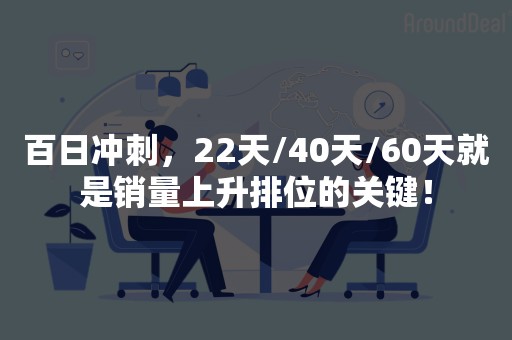 AroundDeal

百日冲刺，22天/40天/60天就是销量上升排位的关键！